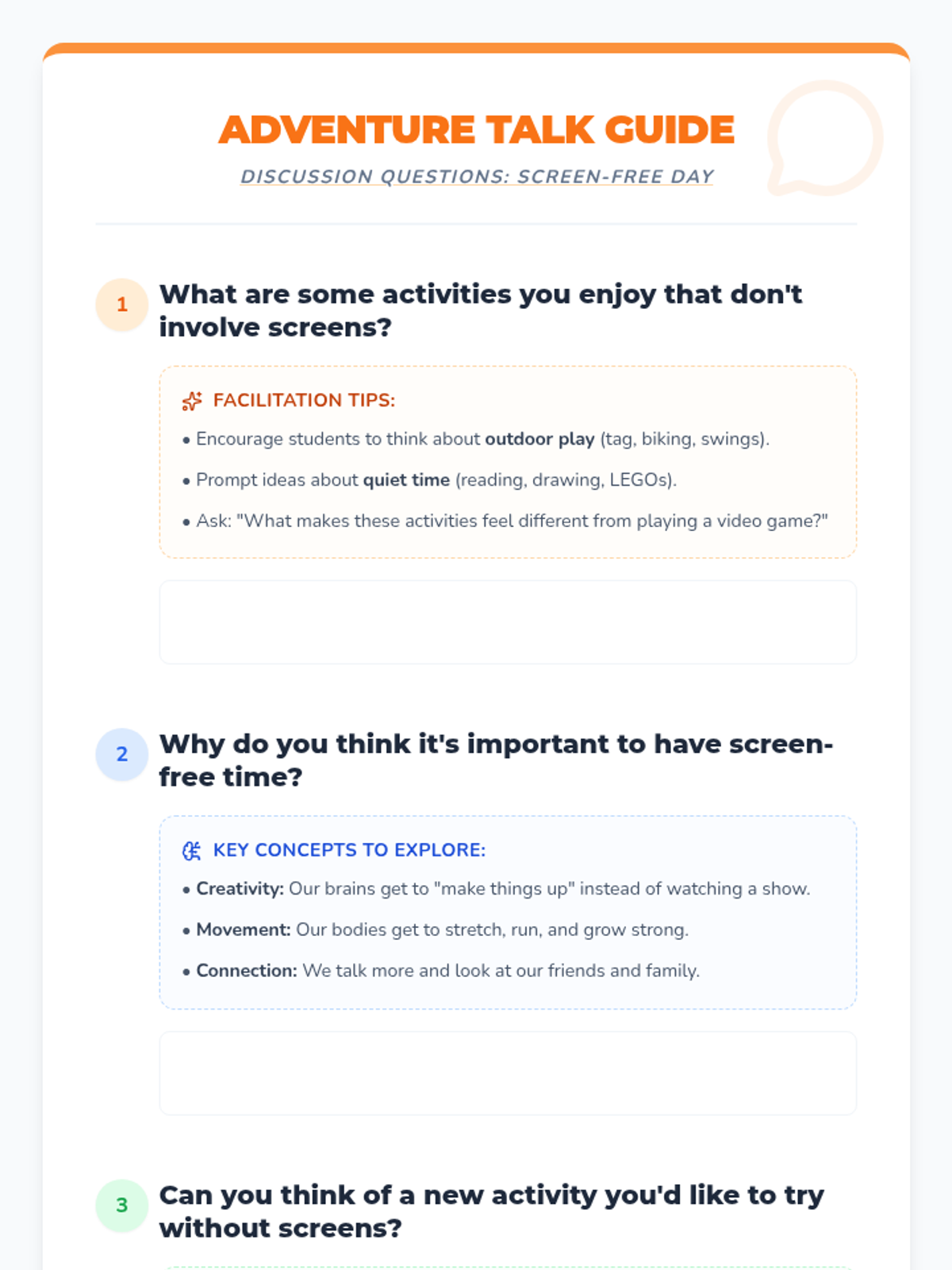 ADVENTURE TALK GUIDE

DISCUSSION QUESTIONS: SCREEN-FREE DAY

1

What are some activities you enjoy that don't involve screens?

FACILITATION TIPS:

• Encourage students to think about outdoor play (tag, biking, swings).

• Prompt ideas about quiet time (reading, drawing, LEGOs).

• Ask: "What makes these activities feel different from playing a video game?"

2

Why do you think it's important to have screen-free time?

KEY CONCEPTS TO EXPLORE:

• Creativity: Our brains get to "make things up" instead of watching a show.

• Movement: Our bodies get to stretch, run, and grow strong.

• Connection: We talk more and look at our friends and family.

3

Can you think of a new activity you'd like to try without screens?